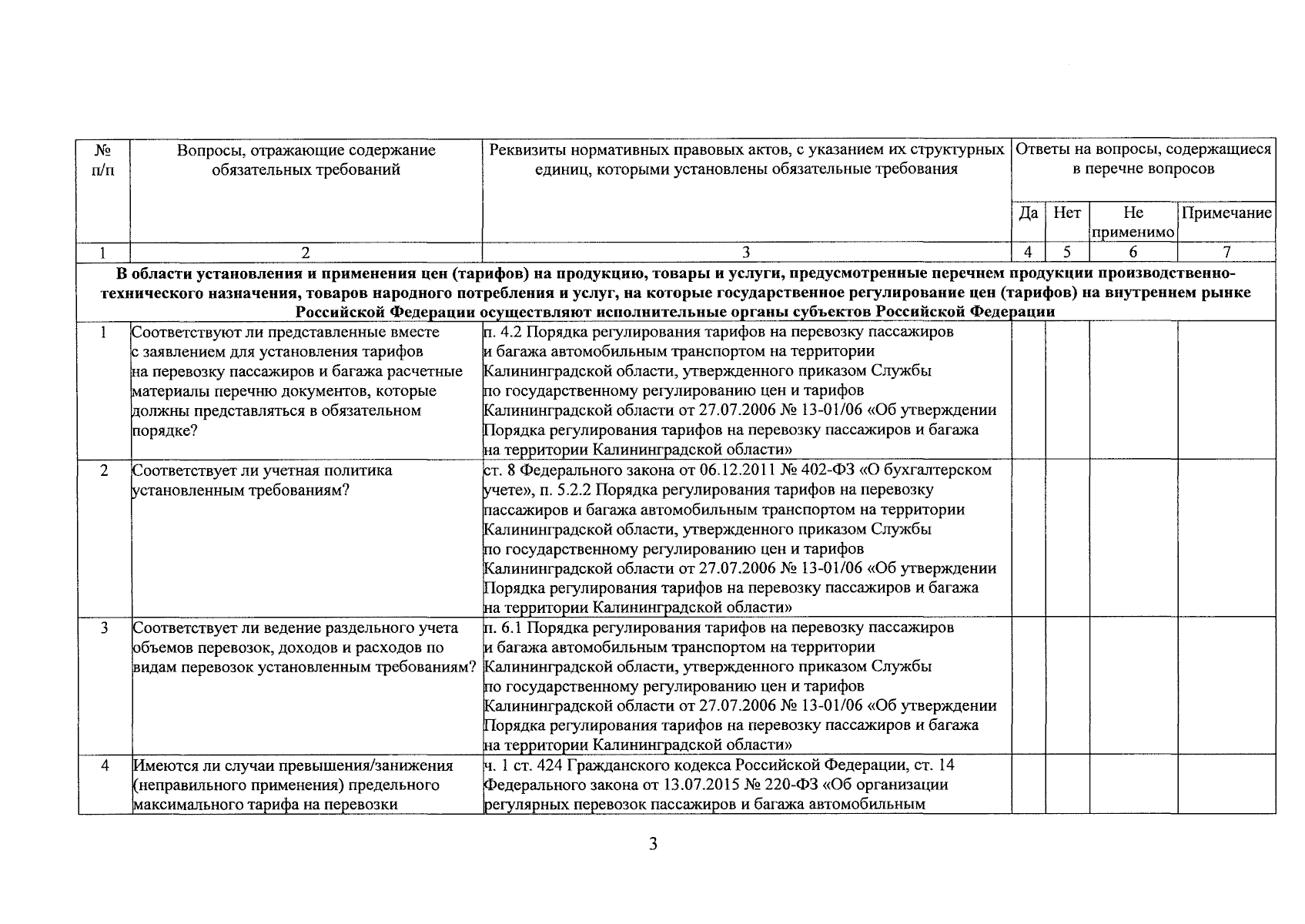 | № п/п | Вопросы, отражающие содержание обязательных требований | Реквизиты нормативных правовых актов, с указанием их структурных единиц, которыми установлены обязательные требования | Ответы на вопросы, содержащиеся в перечне вопросов | | | |
|---|---|---|---|---|---|---|
| | | | Да | Нет | Не применимо | Примечание |
| 1 | 2 | 3 | 4 | 5 | 6 | 7 |
| В области установления и применения цен (тарифов) на продукцию, товары и услуги, предусмотренные перечнем продукции производственно-технического назначения, товаров народного потребления и услуг, на которые государственное регулирование цен (тарифов) на внутреннем рынке Российской Федерации осуществляют исполнительные органы субъектов Российской Федерации | | | | | | |
| 1 | Соответствуют ли представленные вместе с заявлением для установления тарифов на перевозку пассажиров и багажа расчетные материалы перечню документов, которые должны представляться в обязательном порядке? | п. 4.2 Порядка регулирования тарифов на перевозку пассажиров и багажа автомобильным транспортом на территории Калининградской области, утвержденного приказом Службы по государственному регулированию цен и тарифов Калининградской области от 27.07.2006 № 13-01/06 «Об утверждении Порядка регулирования тарифов на перевозку пассажиров и багажа на территории Калининградской области» | | | | |
| 2 | Соответствует ли учетная политика установленным требованиям? | ст. 8 Федерального закона от 06.12.2011 № 402-ФЗ «О бухгалтерском учете», п. 5.2.2 Порядка регулирования тарифов на перевозку пассажиров и багажа автомобильным транспортом на территории Калининградской области, утвержденного приказом Службы по государственному регулированию цен и тарифов Калининградской области от 27.07.2006 № 13-01/06 «Об утверждении Порядка регулирования тарифов на перевозку пассажиров и багажа на территории Калининградской области» | | | | |
| 3 | Соответствует ли ведение раздельного учета объемов перевозок, доходов и расходов по видам перевозок установленным требованиям? | п. 6.1 Порядка регулирования тарифов на перевозку пассажиров и багажа автомобильным транспортом на территории Калининградской области, утвержденного приказом Службы по государственному регулированию цен и тарифов Калининградской области от 27.07.2006 № 13-01/06 «Об утверждении Порядка регулирования тарифов на перевозку пассажиров и багажа на территории Калининградской области» | | | | |
| 4 | Имеются ли случаи превышения/занижения (неправильного применения) предельного максимального тарифа на перевозки | ч. 1 ст. 424 Гражданского кодекса Российской Федерации, ст. 14 Федерального закона от 13.07.2015 № 220-ФЗ «Об организации регулярных перевозок пассажиров и багажа автомобильным | | | | |

3